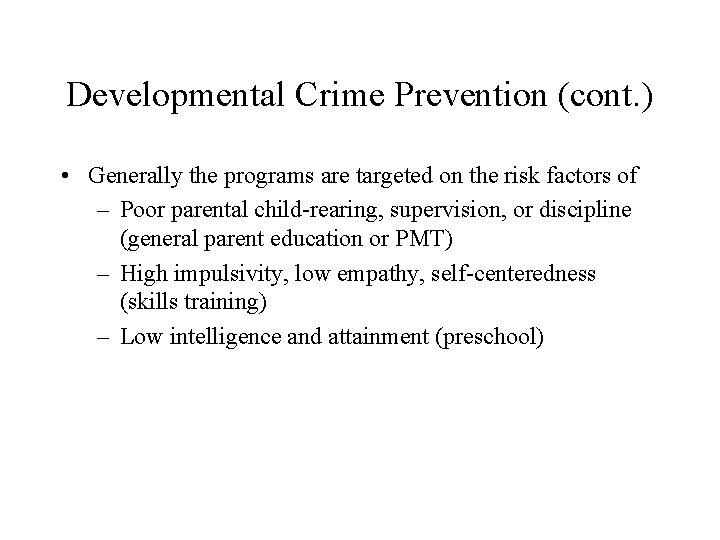 Developmental Crime Prevention (cont.)

• Generally the programs are targeted on the risk factors of
– Poor parental child-rearing, supervision, or discipline (general parent education or PMT)
– High impulsivity, low empathy, self-centeredness (skills training)
– Low intelligence and attainment (preschool)